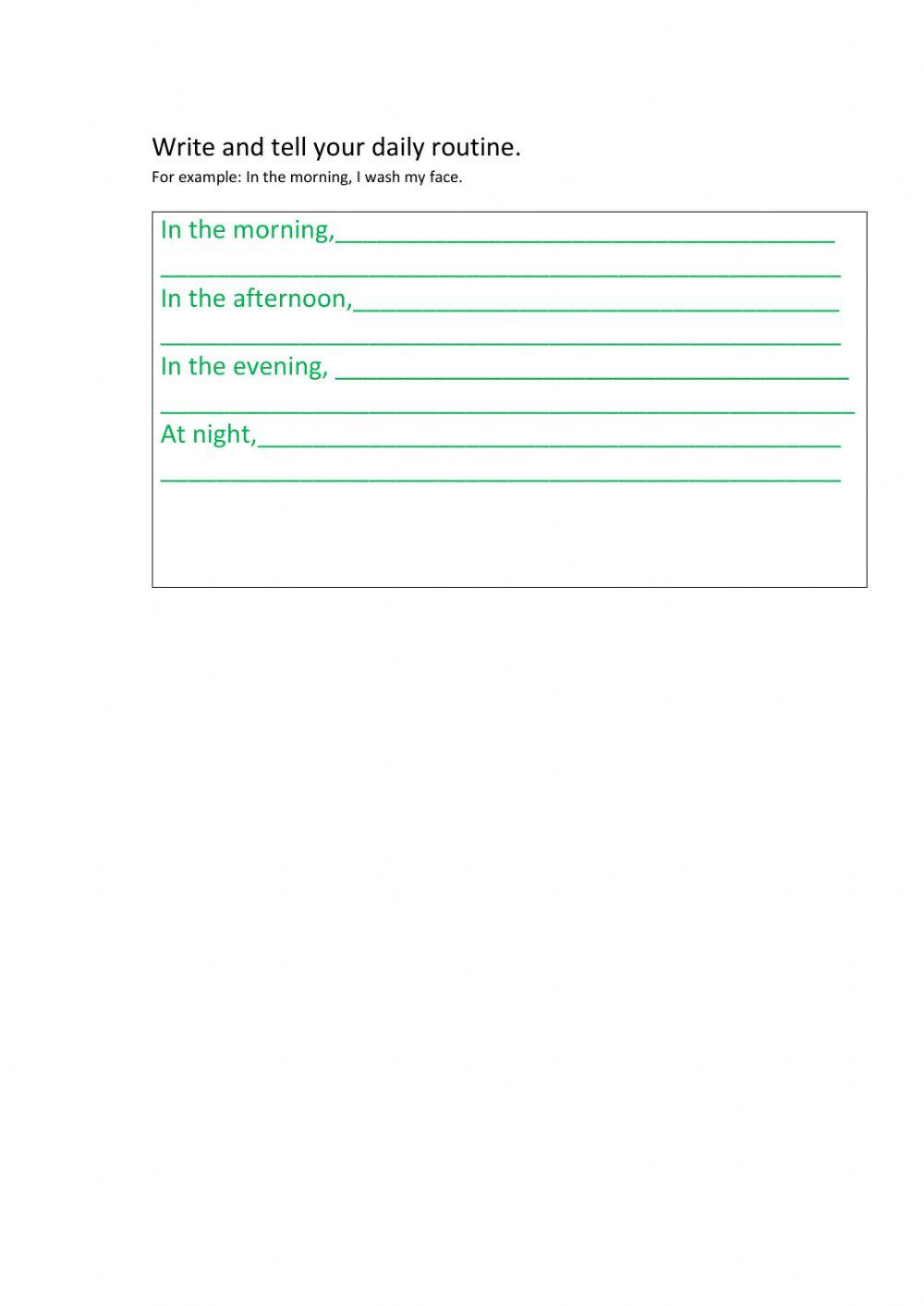 Write and tell your daily routine.

For example: In the morning, I wash my face.

In the morning,____
____
In the afternoon,____
____
In the evening, ____
____
At night,____
____